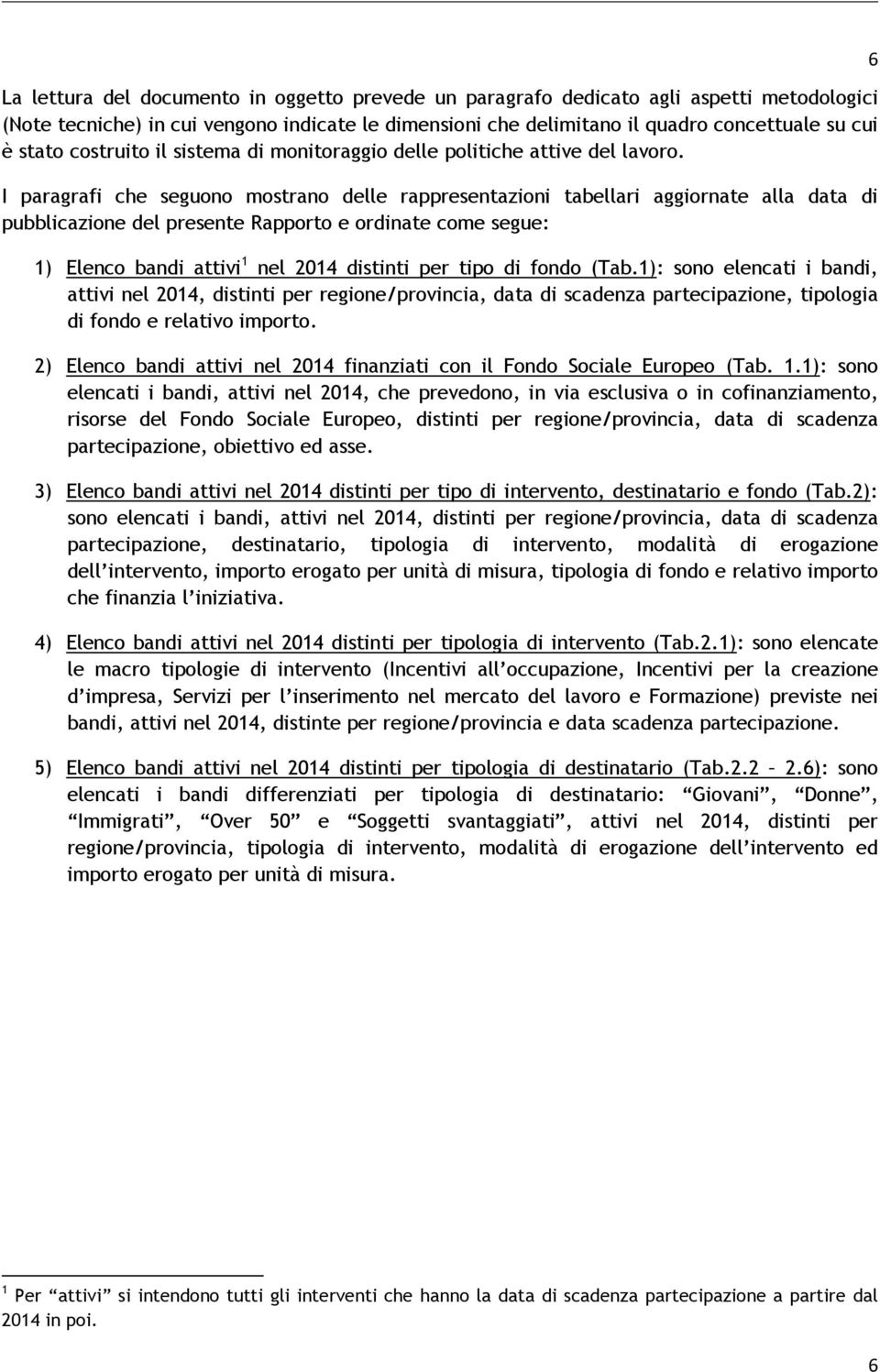 6

La lettura del documento in oggetto prevede un paragrafo dedicato agli aspetti metodologici (Note tecniche) in cui vengono indicate le dimensioni che delimitano il quadro concettuale su cui è stato costruito il sistema di monitoraggio delle politiche attive del lavoro.

I paragrafi che seguono mostrano delle rappresentazioni tabellari aggiornate alla data di pubblicazione del presente Rapporto e ordinate come segue:

1) Elenco bandi attivi$^1$ nel 2014 distinti per tipo di fondo (Tab.1): sono elencati i bandi, attivi nel 2014, distinti per regione/provincia, data di scadenza partecipazione, tipologia di fondo e relativo importo.

2) Elenco bandi attivi nel 2014 finanziati con il Fondo Sociale Europeo (Tab. 1.1): sono elencati i bandi, attivi nel 2014, che prevedono, in via esclusiva o in cofinanziamento, risorse del Fondo Sociale Europeo, distinti per regione/provincia, data di scadenza partecipazione, obiettivo ed asse.

3) Elenco bandi attivi nel 2014 distinti per tipo di intervento, destinatario e fondo (Tab.2): sono elencati i bandi, attivi nel 2014, distinti per regione/provincia, data di scadenza partecipazione, destinatario, tipologia di intervento, modalità di erogazione dell'intervento, importo erogato per unità di misura, tipologia di fondo e relativo importo che finanzia l'iniziativa.

4) Elenco bandi attivi nel 2014 distinti per tipologia di intervento (Tab.2.1): sono elencate le macro tipologie di intervento (Incentivi all'occupazione, Incentivi per la creazione d'impresa, Servizi per l'inserimento nel mercato del lavoro e Formazione) previste nei bandi, attivi nel 2014, distinte per regione/provincia e data scadenza partecipazione.

5) Elenco bandi attivi nel 2014 distinti per tipologia di destinatario (Tab.2.2 – 2.6): sono elencati i bandi differenziati per tipologia di destinatario: "Giovani", "Donne", "Immigrati", "Over 50" e "Soggetti svantaggiati", attivi nel 2014, distinti per regione/provincia, tipologia di intervento, modalità di erogazione dell'intervento ed importo erogato per unità di misura.

$^1$ Per "attivi" si intendono tutti gli interventi che hanno la data di scadenza partecipazione a partire dal 2014 in poi.

6